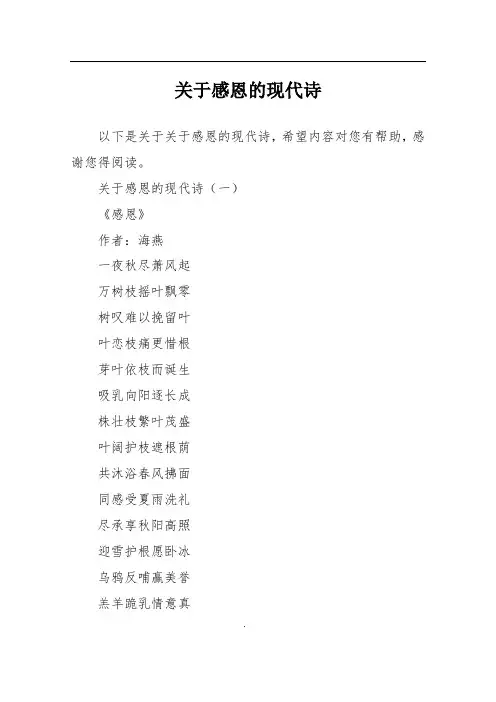 关于感恩的现代诗

以下是关于关于感恩的现代诗，希望内容对您有帮助，感谢您得阅读。

关于感恩的现代诗（一）

《感恩》

作者：海燕

一夜秋尽萧风起

万树枝摇叶飘零

树叹难以挽留叶

叶恋枝痛更惜根

芽叶依枝而诞生

吸乳向阳逐长成

株壮枝繁叶茂盛

叶阔护枝遮根荫

共沐浴春风拂面

同感受夏雨洗礼

尽承享秋阳高照

迎雪护根愿卧冰

乌鸦反哺赢美誉

羔羊跪乳情意真

.